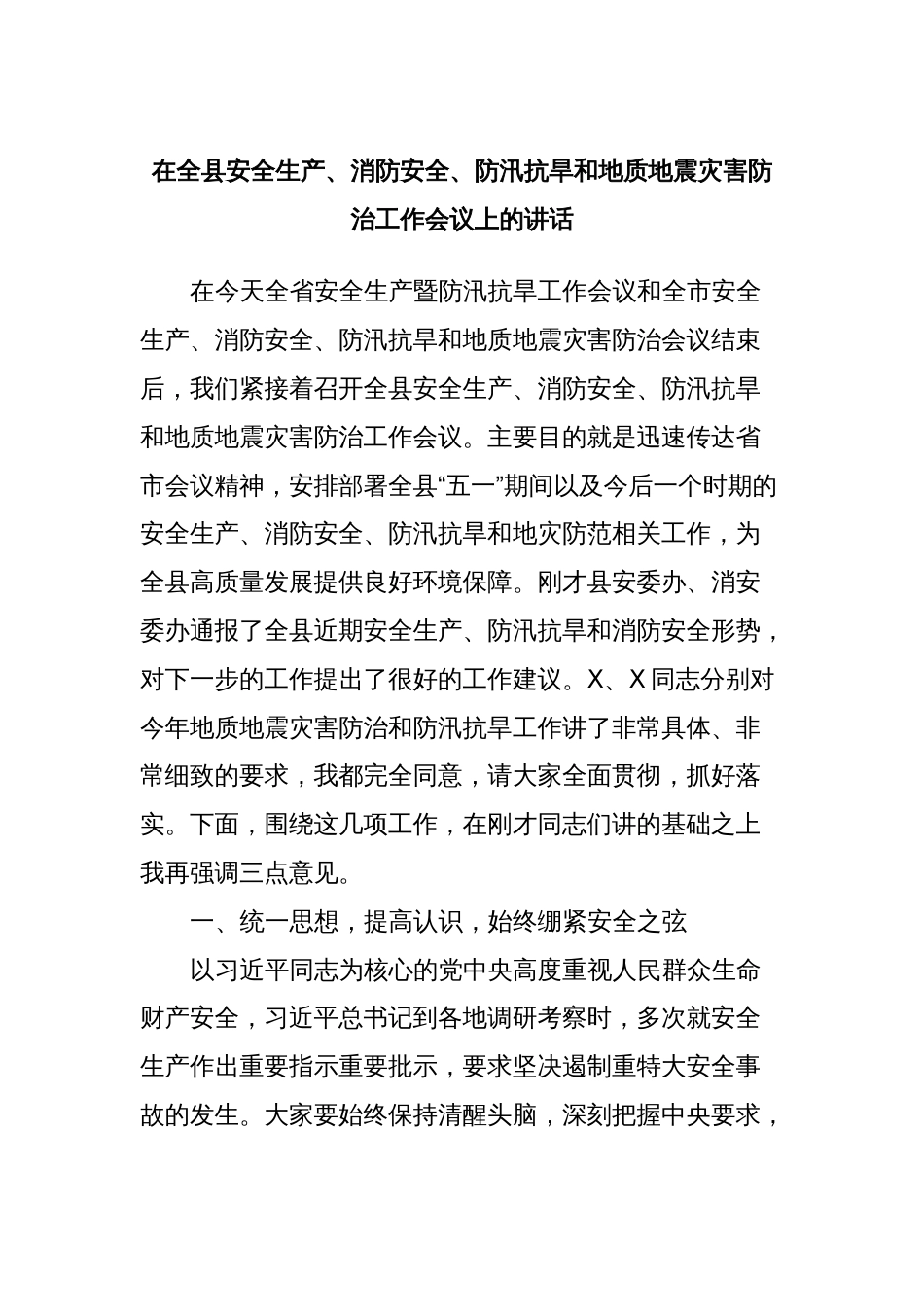 在全县安全生产、消防安全、防汛抗旱和地质地震灾害防治工作会议上的讲话

在今天全省安全生产暨防汛抗旱工作会议和全市安全生产、消防安全、防汛抗旱和地质地震灾害防治会议结束后，我们紧接着召开全县安全生产、消防安全、防汛抗旱和地质地震灾害防治工作会议。主要目的就是迅速传达省市会议精神，安排部署全县“五一”期间以及今后一个时期的安全生产、消防安全、防汛抗旱和地灾防范相关工作，为全县高质量发展提供良好环境保障。刚才县安委办、消安委办通报了全县近期安全生产、防汛抗旱和消防安全形势，对下一步的工作提出了很好的工作建议。X、X同志分别对今年地质地震灾害防治和防汛抗旱工作讲了非常具体、非常细致的要求，我都完全同意，请大家全面贯彻，抓好落实。下面，围绕这几项工作，在刚才同志们讲的基础之上我再强调三点意见。

一、统一思想，提高认识，始终绷紧安全之弦

以习近平同志为核心的党中央高度重视人民群众生命财产安全，习近平总书记到各地调研考察时，多次就安全生产作出重要指示重要批示，要求坚决遏制重特大安全事故的发生。大家要始终保持清醒头脑，深刻把握中央要求，